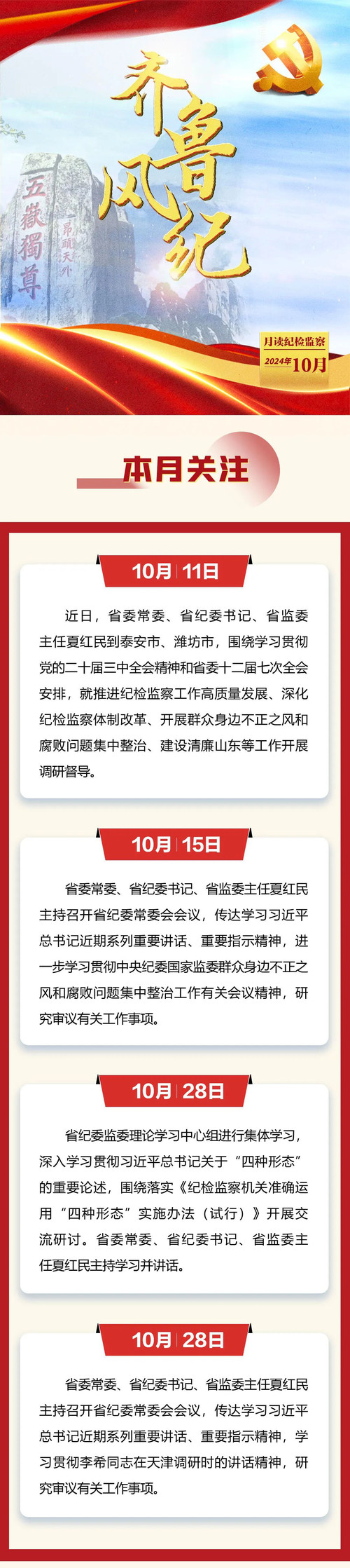 齐鲁风纪

五嶽獨尊

昂頭天外

月读纪检监察

2024年10月

本月关注

10月 11日

近日，省委常委、省纪委书记、省监委主任夏红民到泰安市、潍坊市，围绕学习贯彻党的二十届三中全会精神和省委十二届七次全会安排，就推进纪检监察工作高质量发展、深化纪检监察体制改革、开展群众身边不正之风和腐败问题集中整治、建设清廉山东等工作开展调研督导。

10月 15日

省委常委、省纪委书记、省监委主任夏红民主持召开省纪委常委会会议，传达学习习近平总书记近期系列重要讲话、重要指示精神，进一步学习贯彻中央纪委国家监委群众身边不正之风和腐败问题集中整治工作有关会议精神，研究审议有关工作事项。

10月 28日

省纪委监委理论学习中心组进行集体学习，深入学习贯彻习近平总书记关于“四种形态”的重要论述，围绕落实《纪检监察机关准确运用“四种形态”实施办法（试行）》开展交流研讨。省委常委、省纪委书记、省监委主任夏红民主持学习并讲话。

10月 28日

省委常委、省纪委书记、省监委主任夏红民主持召开省纪委常委会会议，传达学习习近平总书记近期系列重要讲话、重要指示精神，学习贯彻李希同志在天津调研时的讲话精神，研究审议有关工作事项。